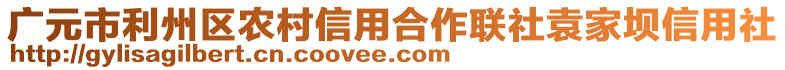 广元市利州区农村信用合作联社袁家坝信用社
http://gylisagilbert.cn.coovee.com